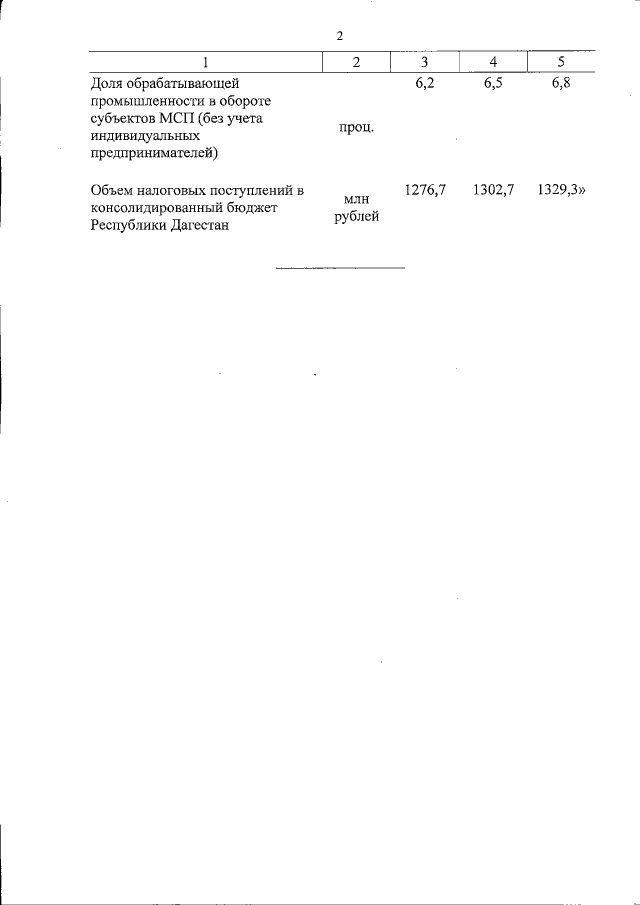 2

| 1 | 2 | 3 | 4 | 5 |
|---|---|---|---|---|
| Доля обрабатывающей промышленности в обороте субъектов МСП (без учета индивидуальных предпринимателей) | проц. | 6,2 | 6,5 | 6,8 |
| Объем налоговых поступлений в консолидированный бюджет Республики Дагестан | млн рублей | 1276,7 | 1302,7 | 1329,3» |